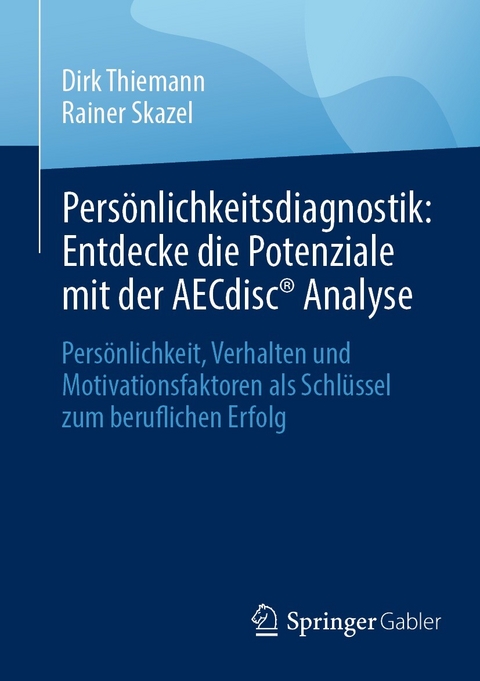 Dirk Thiemann
Rainer Skazel

Persönlichkeitsdiagnostik: Entdecke die Potenziale mit der AECdisc® Analyse

Persönlichkeit, Verhalten und Motivationsfaktoren als Schlüssel zum beruflichen Erfolg

Springer Gabler